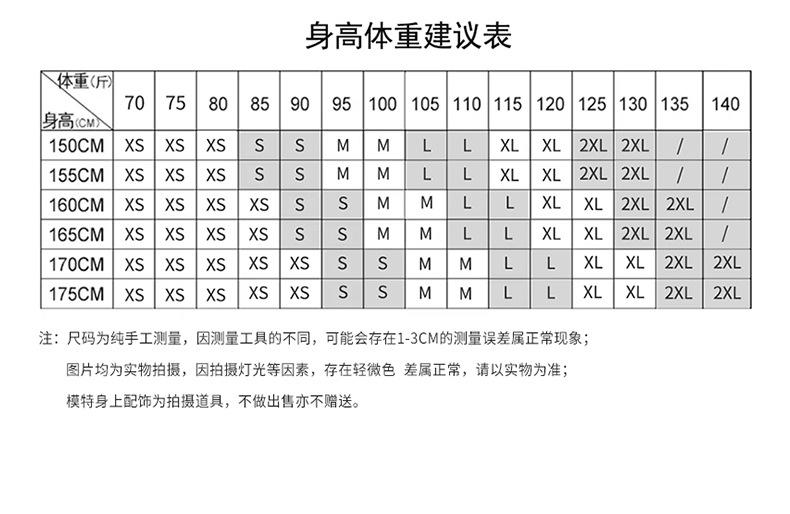 身高体重建议表

| 体重(斤) 身高(CM) | 70 | 75 | 80 | 85 | 90 | 95 | 100 | 105 | 110 | 115 | 120 | 125 | 130 | 135 | 140 |
|---|---|---|---|---|---|---|---|---|---|---|---|---|---|---|---|
| 150CM | XS | XS | XS | S | S | M | M | L | L | XL | XL | 2XL | 2XL | / | / |
| 155CM | XS | XS | XS | S | S | M | M | L | L | XL | XL | 2XL | 2XL | / | / |
| 160CM | XS | XS | XS | XS | S | S | M | M | L | L | XL | XL | 2XL | 2XL | / |
| 165CM | XS | XS | XS | XS | S | S | M | M | L | L | XL | XL | 2XL | 2XL | / |
| 170CM | XS | XS | XS | XS | XS | S | S | M | M | L | L | XL | XL | 2XL | 2XL |
| 175CM | XS | XS | XS | XS | XS | S | S | M | M | L | L | XL | XL | 2XL | 2XL |

注：尺码为纯手工测量，因测量工具的不同，可能会存在1-3CM的测量误差属正常现象；

图片均为实物拍摄，因拍摄灯光等因素，存在轻微色 差属正常，请以实物为准；

模特身上配饰为拍摄道具，不做出售亦不赠送。